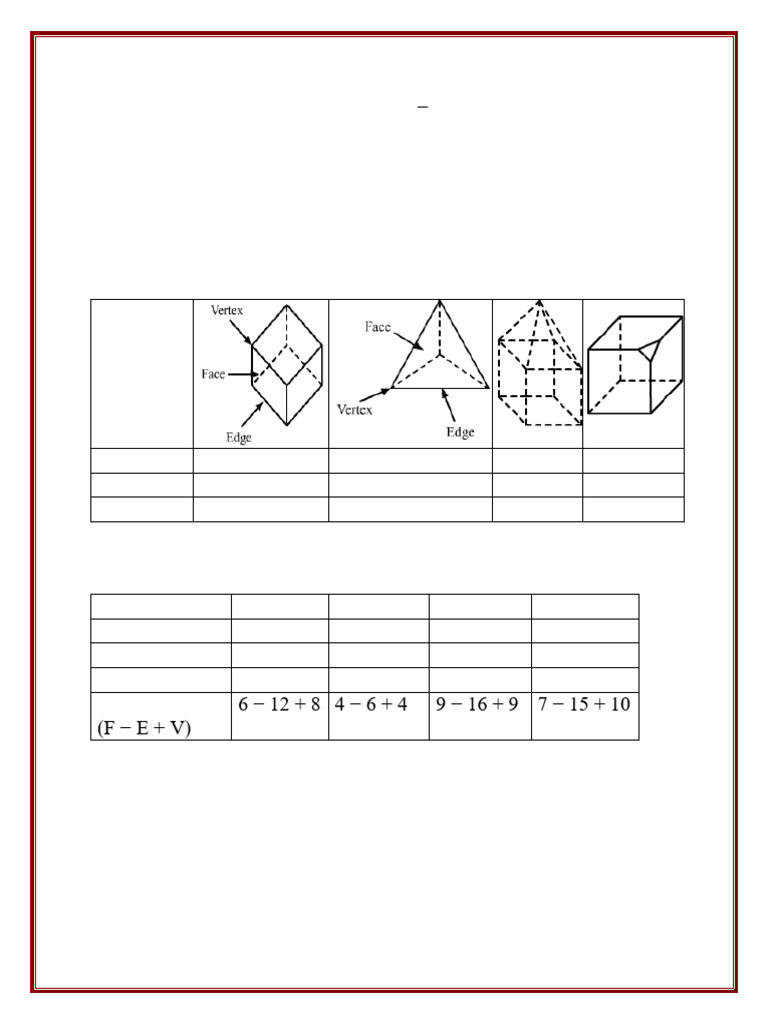 –

|  | Vertex Face Edge | Face Vertex Edge |  |  |
|---|---|---|---|---|
|  |  |  |  |  |
|  |  |  |  |  |
|  |  |  |  |  |

|  |  |  |  |  |
|---|---|---|---|---|
|  |  |  |  |  |
|  |  |  |  |  |
|  |  |  |  |  |
| (F − E + V) | 6 − 12 + 8 | 4 − 6 + 4 | 9 − 16 + 9 | 7 − 15 + 10 |